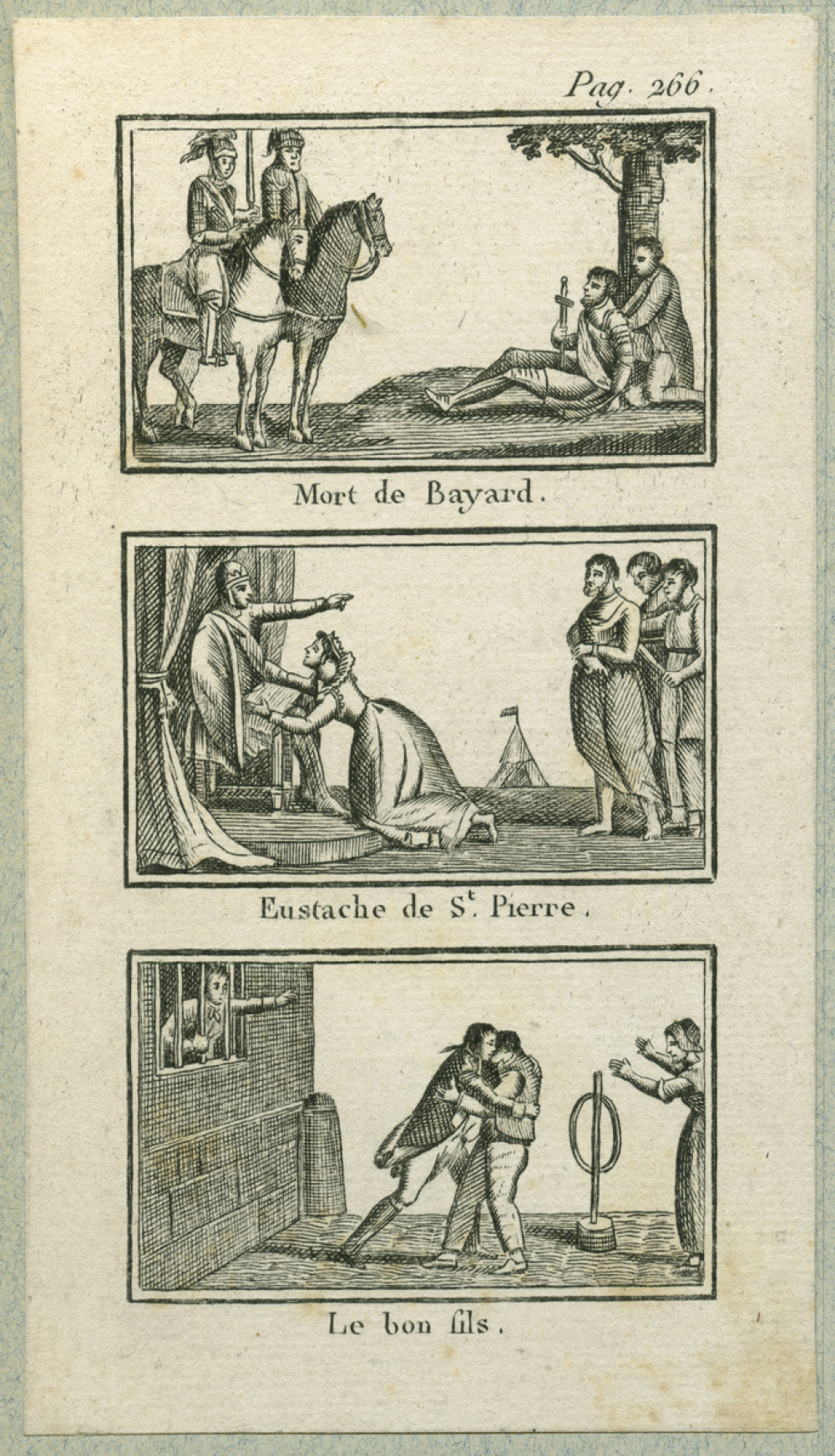 Pag. 266.

Mort de Bayard.

Eustache de S$^{t}$. Pierre.

Le bon fils.